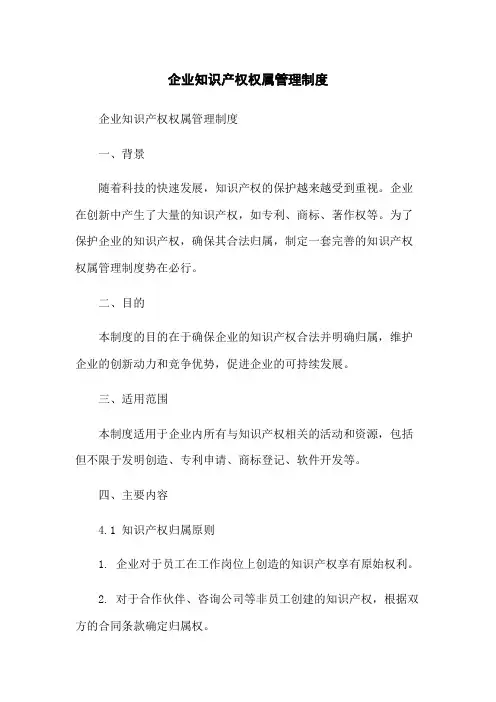 企业知识产权权属管理制度

企业知识产权权属管理制度

一、背景

随着科技的快速发展，知识产权的保护越来越受到重视。企业在创新中产生了大量的知识产权，如专利、商标、著作权等。为了保护企业的知识产权，确保其合法归属，制定一套完善的知识产权权属管理制度势在必行。

二、目的

本制度的目的在于确保企业的知识产权合法并明确归属，维护企业的创新动力和竞争优势，促进企业的可持续发展。

三、适用范围

本制度适用于企业内所有与知识产权相关的活动和资源，包括但不限于发明创造、专利申请、商标登记、软件开发等。

四、主要内容

4.1 知识产权归属原则

1. 企业对于员工在工作岗位上创造的知识产权享有原始权利。

2. 对于合作伙伴、咨询公司等非员工创建的知识产权，根据双方的合同条款确定归属权。